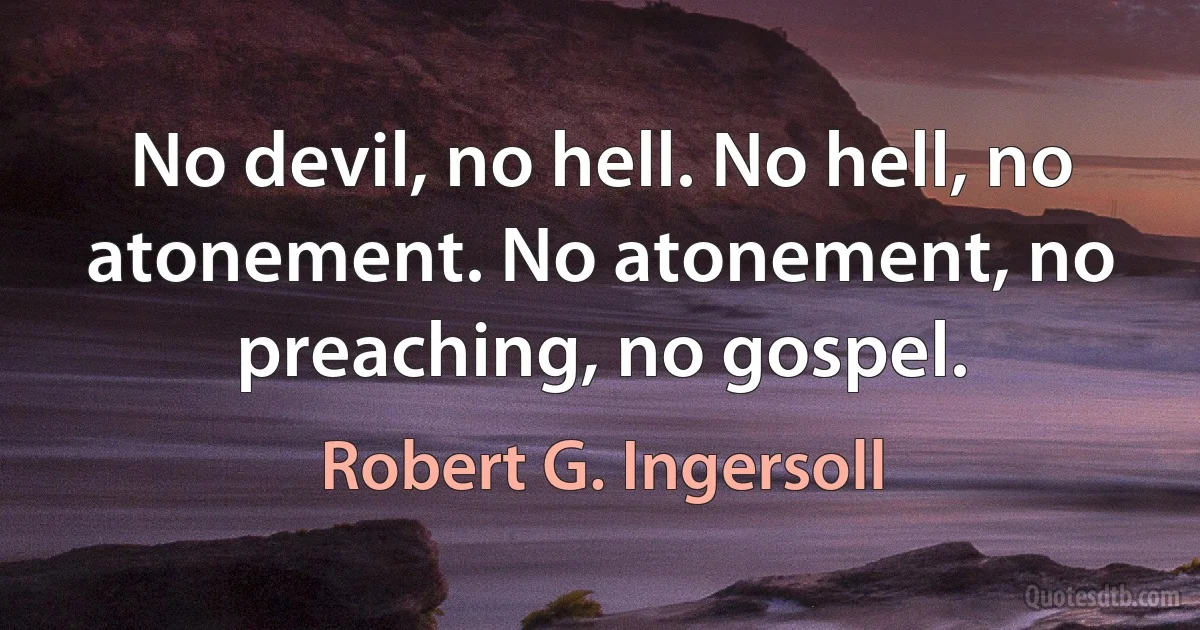 No devil, no hell. No hell, no atonement. No atonement, no preaching, no gospel.

Robert G. Ingersoll

Quotesdtb.com